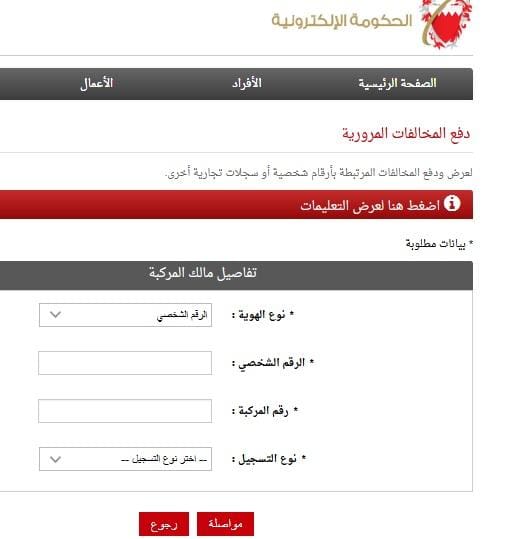 الحكومة الإلكترونية

الصفحة الرئيسية
الأفراد
الأعمال

دفع المخالفات المرورية

لعرض ودفع المخالفات المرتبطة بأرقام شخصية أو سجلات تجارية أخرى.

اضغط هنا لعرض التعليمات

* بيانات مطلوبة

تفاصيل مالك المركبة

* نوع الهوية : الرقم الشخصي

* الرقم الشخصي :

* رقم المركبة :

* نوع التسجيل : -- اختر نوع التسجيل --

مواصلة
رجوع